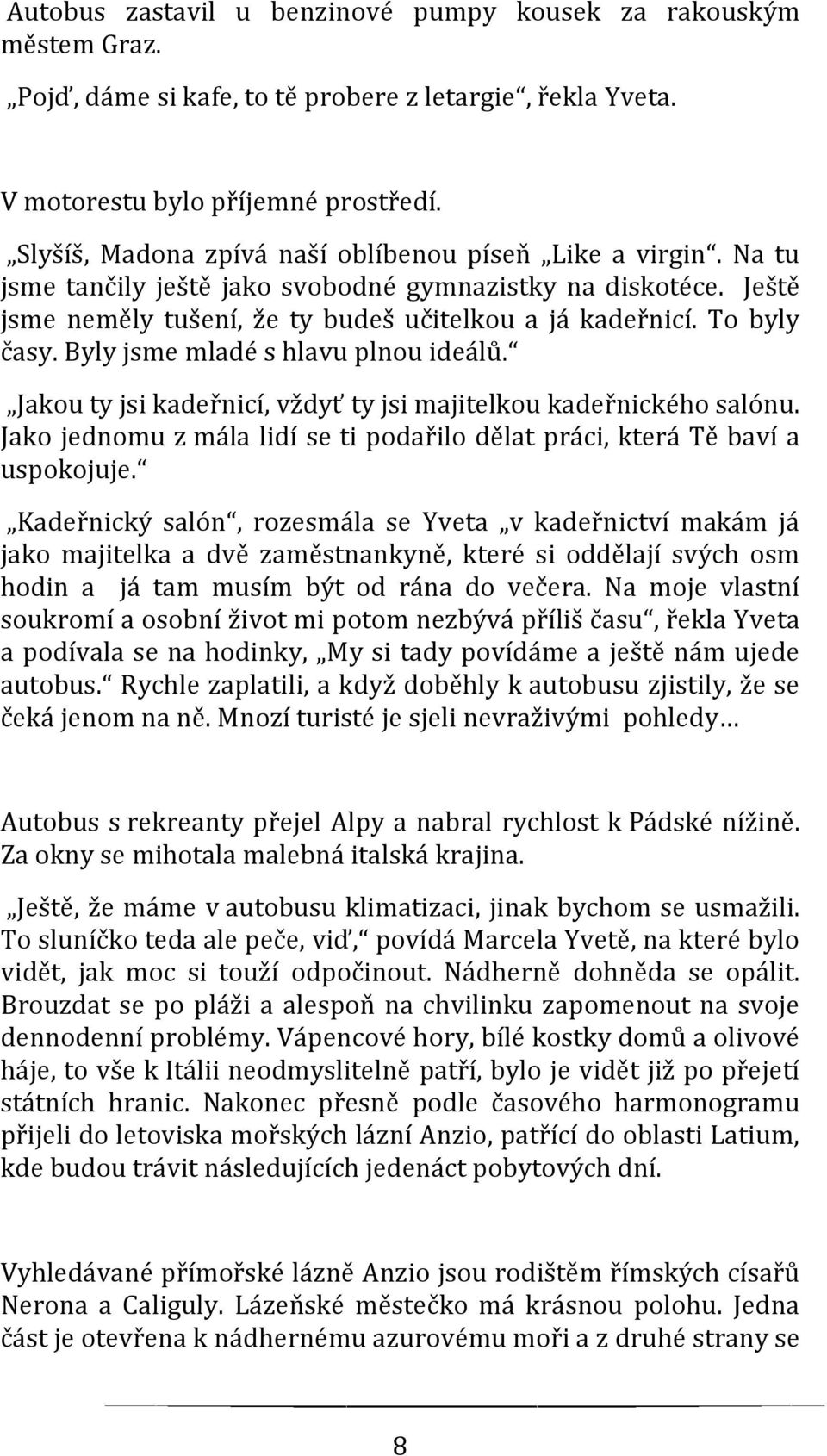 Autobus zastavil u benzinové pumpy kousek za rakouským městem Graz.

„Pojď, dáme si kafe, to tě probere z letargie“, řekla Yveta.

V motorestu bylo příjemné prostředí.

„Slyšíš, Madona zpívá naší oblíbenou píseň „Like a virgin“. Na tu jsme tančily ještě jako svobodné gymnazistky na diskotéce. Ještě jsme neměly tušení, že ty budeš učitelkou a já kadeřnicí. To byly časy. Byly jsme mladé s hlavu plnou ideálů.“

„Jakou ty jsi kadeřnicí, vždyť ty jsi majitelkou kadeřnického salónu. Jako jednomu z mála lidí se ti podařilo dělat práci, která Tě baví a uspokojuje.“

„Kadeřnický salón“, rozesmála se Yveta „v kadeřnictví makám já jako majitelka a dvě zaměstnankyně, které si oddělají svých osm hodin a já tam musím být od rána do večera. Na moje vlastní soukromí a osobní život mi potom nezbývá příliš času“, řekla Yveta a podívala se na hodinky, „My si tady povídáme a ještě nám ujede autobus.“ Rychle zaplatili, a když doběhly k autobusu zjistily, že se čeká jenom na ně. Mnozí turisté je sjeli nevraživými pohledy…

Autobus s rekreanty přejel Alpy a nabral rychlost k Pádské nížině. Za okny se mihotala malebná italská krajina.

„Ještě, že máme v autobusu klimatizaci, jinak bychom se usmažili. To sluníčko teda ale peče, viď,“ povídá Marcela Yvetě, na které bylo vidět, jak moc si touží odpočinout. Nádherně dohněda se opálit. Brouzdat se po pláži a alespoň na chvilinku zapomenout na svoje dennodenní problémy. Vápencové hory, bílé kostky domů a olivové háje, to vše k Itálii neodmyslitelně patří, bylo je vidět již po přejetí státních hranic. Nakonec přesně podle časového harmonogramu přijeli do letoviska mořských lázní Anzio, patřící do oblasti Latium, kde budou trávit následujících jedenáct pobytových dní.

Vyhledávané přímořské lázně Anzio jsou rodištěm římských císařů Nerona a Caliguly. Lázeňské městečko má krásnou polohu. Jedna část je otevřena k nádhernému azurovému moři a z druhé strany se

8